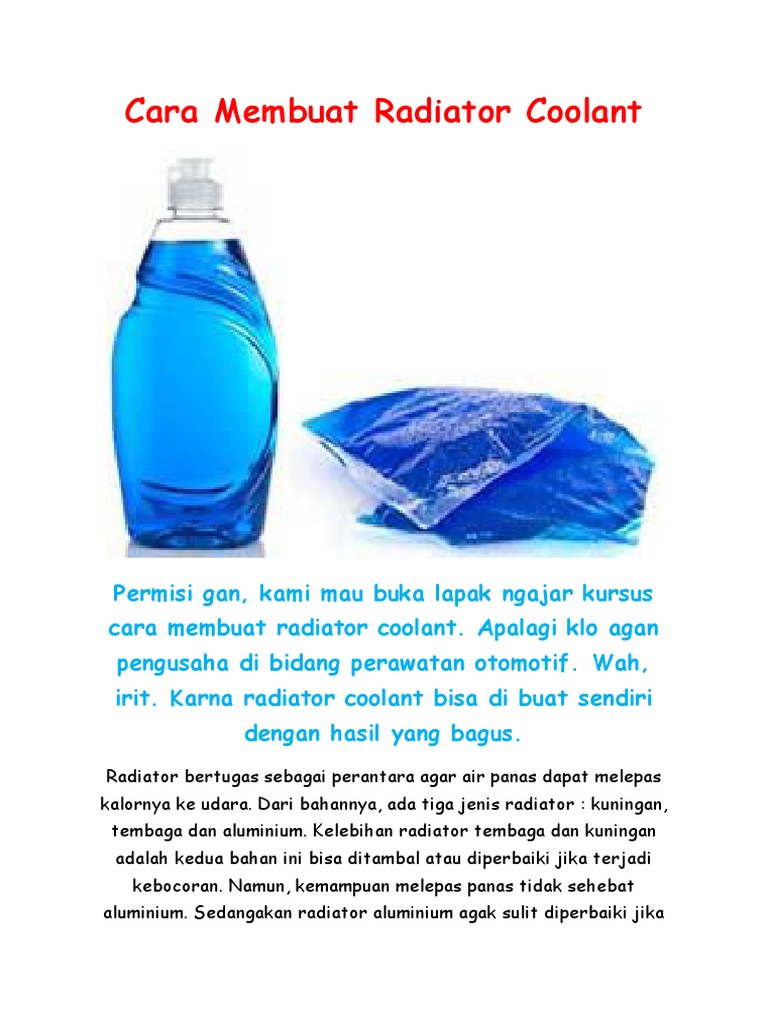 Cara Membuat Radiator Coolant

Permisi gan, kami mau buka lapak ngajar kursus cara membuat radiator coolant. Apalagi klo agan pengusaha di bidang perawatan otomotif. Wah, irit. Karna radiator coolant bisa di buat sendiri dengan hasil yang bagus.

Radiator bertugas sebagai perantara agar air panas dapat melepas kalornya ke udara. Dari bahannya, ada tiga jenis radiator : kuningan, tembaga dan aluminium. Kelebihan radiator tembaga dan kuningan adalah kedua bahan ini bisa ditambal atau diperbaiki jika terjadi kebocoran. Namun, kemampuan melepas panas tidak sehebat aluminium. Sedangakan radiator aluminium agak sulit diperbaiki jika